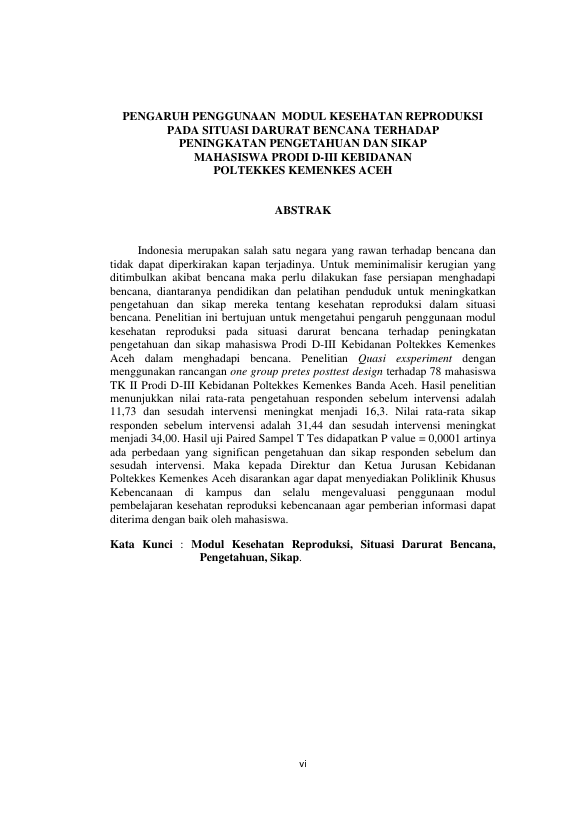 PENGARUH PENGGUNAAN MODUL KESEHATAN REPRODUKSI
PADA SITUASI DARURAT BENCANA TERHADAP
PENINGKATAN PENGETAHUAN DAN SIKAP
MAHASISWA PRODI D-III KEBIDANAN
POLTEKKES KEMENKES ACEH

ABSTRAK

Indonesia merupakan salah satu negara yang rawan terhadap bencana dan tidak dapat diperkirakan kapan terjadinya. Untuk meminimalisir kerugian yang ditimbulkan akibat bencana maka perlu dilakukan fase persiapan menghadapi bencana, diantaranya pendidikan dan pelatihan penduduk untuk meningkatkan pengetahuan dan sikap mereka tentang kesehatan reproduksi dalam situasi bencana. Penelitian ini bertujuan untuk mengetahui pengaruh penggunaan modul kesehatan reproduksi pada situasi darurat bencana terhadap peningkatan pengetahuan dan sikap mahasiswa Prodi D-III Kebidanan Poltekkes Kemenkes Aceh dalam menghadapi bencana. Penelitian Quasi exsperiment dengan menggunakan rancangan one group pretes posttest design terhadap 78 mahasiswa TK II Prodi D-III Kebidanan Poltekkes Kemenkes Banda Aceh. Hasil penelitian menunjukkan nilai rata-rata pengetahuan responden sebelum intervensi adalah 11,73 dan sesudah intervensi meningkat menjadi 16,3. Nilai rata-rata sikap responden sebelum intervensi adalah 31,44 dan sesudah intervensi meningkat menjadi 34,00. Hasil uji Paired Sampel T Tes didapatkan P value = 0,0001 artinya ada perbedaan yang significan pengetahuan dan sikap responden sebelum dan sesudah intervensi. Maka kepada Direktur dan Ketua Jurusan Kebidanan Poltekkes Kemenkes Aceh disarankan agar dapat menyediakan Poliklinik Khusus Kebencanaan di kampus dan selalu mengevaluasi penggunaan modul pembelajaran kesehatan reproduksi kebencanaan agar pemberian informasi dapat diterima dengan baik oleh mahasiswa.

Kata Kunci : Modul Kesehatan Reproduksi, Situasi Darurat Bencana, Pengetahuan, Sikap.

vi